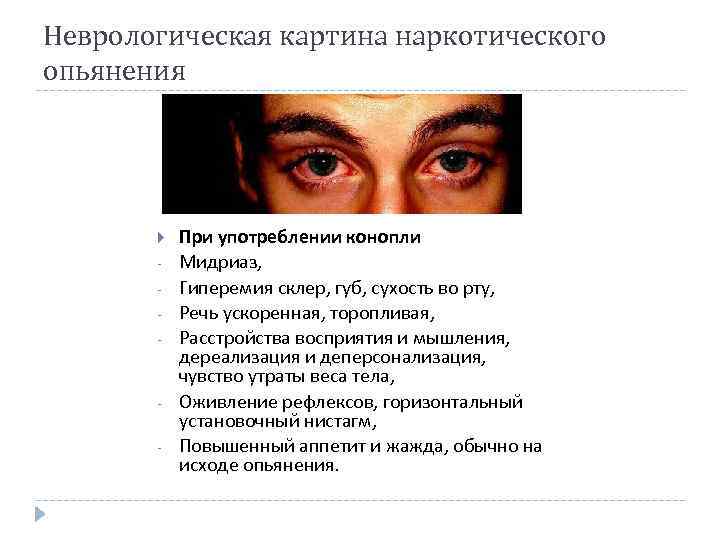 Неврологическая картина наркотического опьянения

При употреблении конопли
- Мидриаз,
- Гиперемия склер, губ, сухость во рту,
- Речь ускоренная, торопливая,
- Расстройства восприятия и мышления, дереализация и деперсонализация, чувство утраты веса тела,
- Оживление рефлексов, горизонтальный установочный нистагм,
- Повышенный аппетит и жажда, обычно на исходе опьянения.